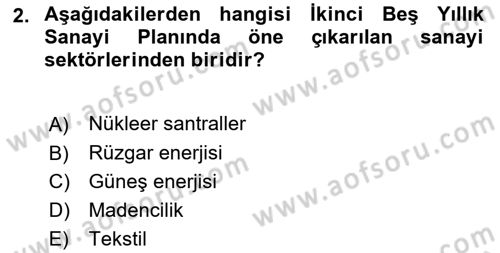 2. Aşağıdakilerden hangisi İkinci Beş Yıllık Sanayi Planında öne çıkarılan sanayi sektörlerinden biridir?

A) Nükleer santraller
B) Rüzgar enerjisi
C) Güneş enerjisi
D) Madencilik
E) Tekstil

www.aofsoru.com
www.aofsoru.com
www.aofsoru.com
www.aofsoru.com
www.aofsoru.com